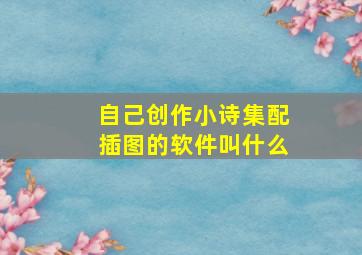 自己创作小诗集配插图的软件叫什么